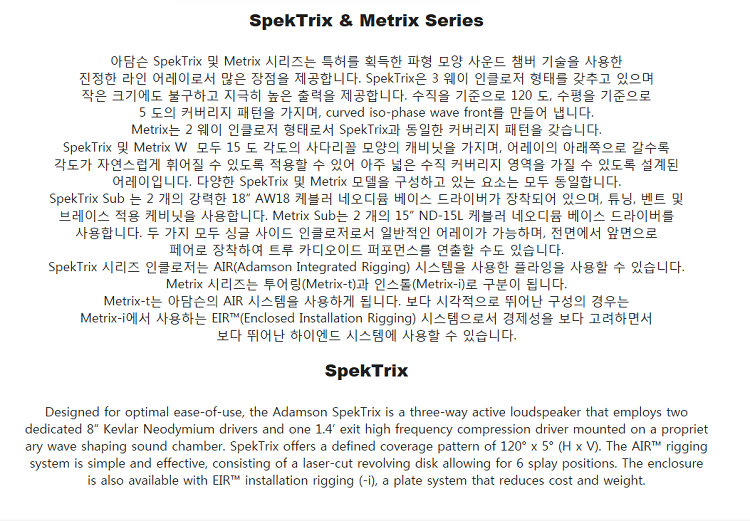 SpekTrix & Metrix Series

아담슨 SpekTrix 및 Metrix 시리즈는 특허를 획득한 파형 모양 사운드 챔버 기술을 사용한 진정한 라인 어레이로서 많은 장점을 제공합니다. SpekTrix은 3 웨이 인클로저 형태를 갖추고 있으며 작은 크기에도 불구하고 지극히 높은 출력을 제공합니다. 수직을 기준으로 120 도, 수평을 기준으로 5 도의 커버리지 패턴을 가지며, curved iso-phase wave front를 만들어 냅니다.
Metrix는 2 웨이 인클로저 형태로서 SpekTrix과 동일한 커버리지 패턴을 갖습니다.
SpekTrix 및 Metrix W 모두 15 도 각도의 사다리꼴 모양의 캐비닛을 가지며, 어레이의 아래쪽으로 갈수록 각도가 자연스럽게 휘어질 수 있도록 적용할 수 있어 아주 넓은 수직 커버리지 영역을 가질 수 있도록 설계된 어레이입니다. 다양한 SpekTrix 및 Metrix 모델을 구성하고 있는 요소는 모두 동일합니다.
SpekTrix Sub 는 2 개의 강력한 18" AW18 케블러 네오디뮴 베이스 드라이버가 장착되어 있으며, 튜닝, 벤트 및 브레이스 적용 케비닛을 사용합니다. Metrix Sub는 2 개의 15" ND-15L 케블러 네오디뮴 베이스 드라이버를 사용합니다. 두 가지 모두 싱글 사이드 인클로저로서 일반적인 어레이가 가능하며, 전면에서 앞면으로 페어로 장착하여 트루 카디오이드 퍼포먼스를 연출할 수도 있습니다.
SpekTrix 시리즈 인클로저는 AIR(Adamson Integrated Rigging) 시스템을 사용한 플라잉을 사용할 수 있습니다.
Metrix 시리즈는 투어링(Metrix-t)과 인스톨(Metrix-i)로 구분이 됩니다.
Metrix-t는 아담슨의 AIR 시스템을 사용하게 됩니다. 보다 시각적으로 뛰어난 구성의 경우는 Metrix-i에서 사용하는 EIR™(Enclosed Installation Rigging) 시스템으로서 경제성을 보다 고려하면서 보다 뛰어난 하이엔드 시스템에 사용할 수 있습니다.

SpekTrix

Designed for optimal ease-of-use, the Adamson SpekTrix is a three-way active loudspeaker that employs two dedicated 8" Kevlar Neodymium drivers and one 1.4' exit high frequency compression driver mounted on a propriet ary wave shaping sound chamber. SpekTrix offers a defined coverage pattern of 120° x 5° (H x V). The AIR™ rigging system is simple and effective, consisting of a laser-cut revolving disk allowing for 6 splay positions. The enclosure is also available with EIR™ installation rigging (-i), a plate system that reduces cost and weight.